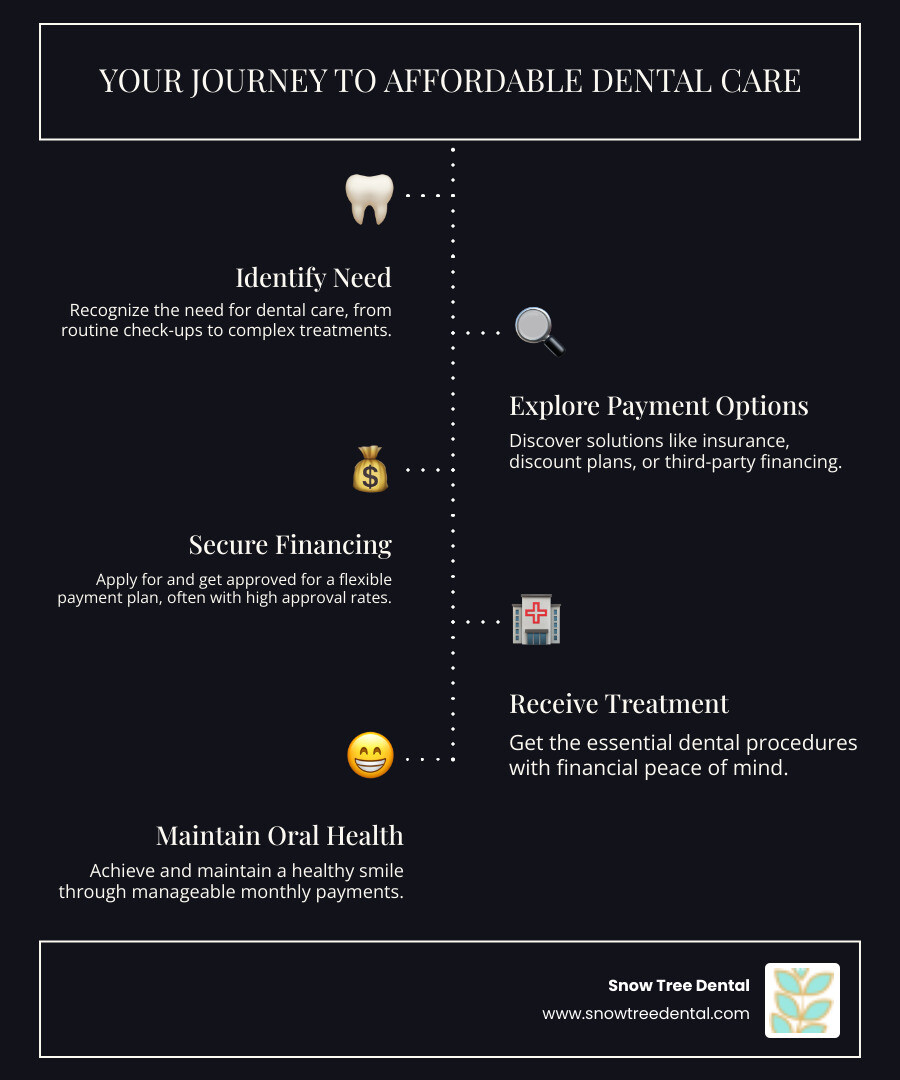 YOUR JOURNEY TO AFFORDABLE DENTAL CARE

Identify Need

Recognize the need for dental care, from routine check-ups to complex treatments.

Explore Payment Options

Discover solutions like insurance, discount plans, or third-party financing.

Secure Financing

Apply for and get approved for a flexible payment plan, often with high approval rates.

Receive Treatment

Get the essential dental procedures with financial peace of mind.

Maintain Oral Health

Achieve and maintain a healthy smile through manageable monthly payments.

Snow Tree Dental
www.snowtreedental.com